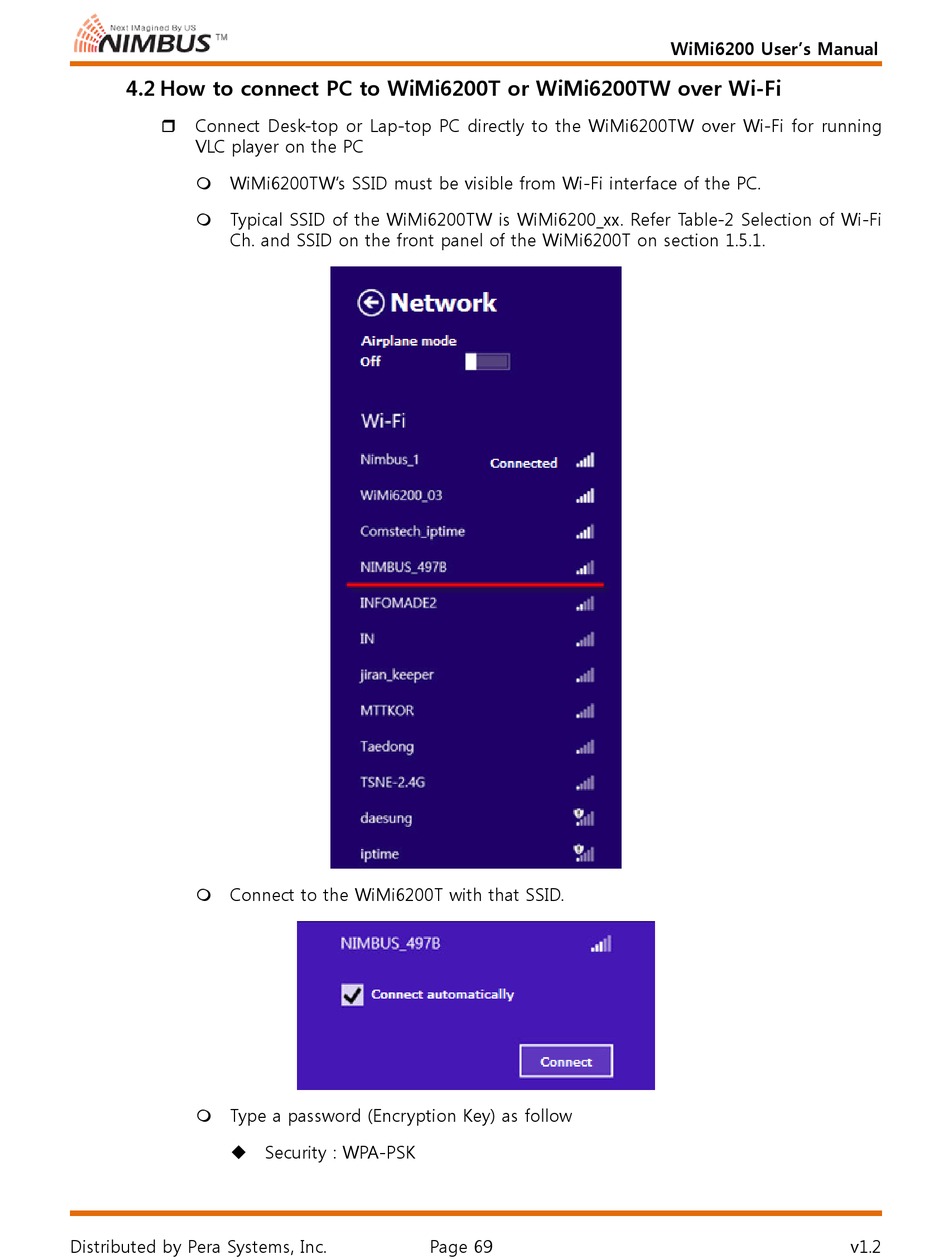 Next Imagined By US
NIMBUS™

WiMi6200 User's Manual

4.2 How to connect PC to WiMi6200T or WiMi6200TW over Wi-Fi

Connect Desk-top or Lap-top PC directly to the WiMi6200TW over Wi-Fi for running VLC player on the PC

WiMi6200TW's SSID must be visible from Wi-Fi interface of the PC.

Typical SSID of the WiMi6200TW is WiMi6200_xx. Refer Table-2 Selection of Wi-Fi Ch. and SSID on the front panel of the WiMi6200T on section 1.5.1.

Network

Airplane mode
Off

Wi-Fi

Nimbus_1 Connected

WiMi6200_03

Comstech_iptime

NIMBUS_497B

INFOMADE2

IN

jiran_keeper

MTTKOR

Taedong

TSNE-2.4G

daesung

iptime

Connect to the WiMi6200T with that SSID.

NIMBUS_497B

Connect automatically

Connect

Type a password (Encryption Key) as follow

Security : WPA-PSK

Distributed by Pera Systems, Inc. Page 69 v1.2